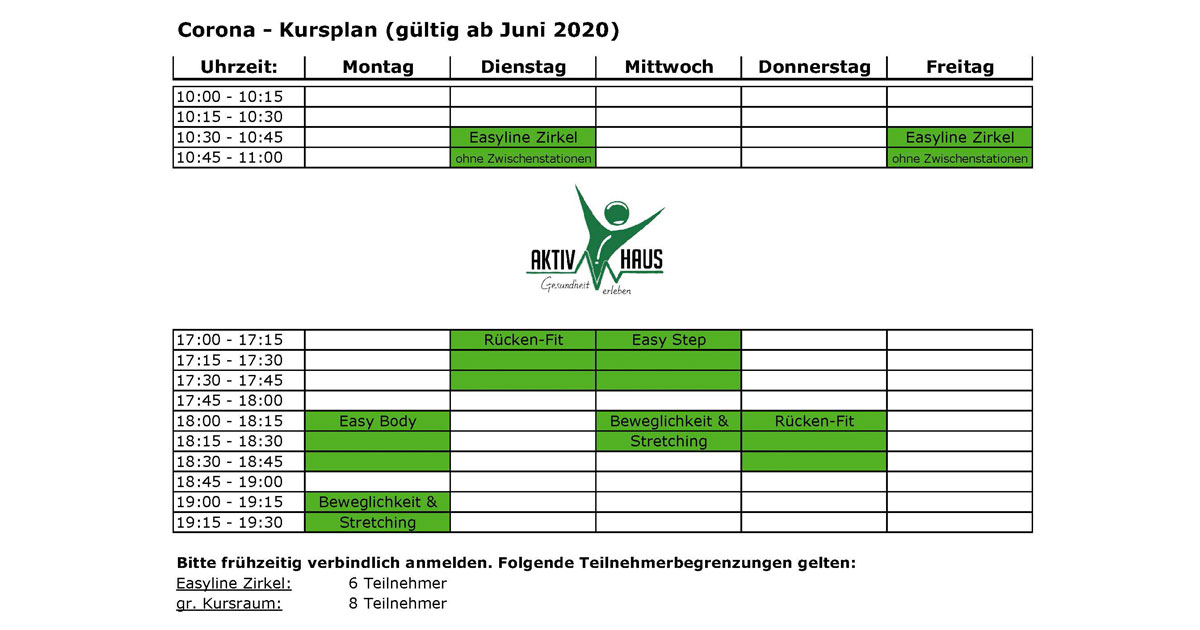 Corona - Kursplan (gültig ab Juni 2020)

| Uhrzeit: | Montag | Dienstag | Mittwoch | Donnerstag | Freitag |
|---|---|---|---|---|---|
| 10:00 - 10:15 | | | | | |
| 10:15 - 10:30 | | | | | |
| 10:30 - 10:45 | | Easyline Zirkel | | | Easyline Zirkel |
| 10:45 - 11:00 | | ohne Zwischenstationen | | | ohne Zwischenstationen |

AKTIV HAUS
Gesundheit erleben

| | | | | | |
|---|---|---|---|---|---|
| 17:00 - 17:15 | | Rücken-Fit | Easy Step | | |
| 17:15 - 17:30 | | | | | |
| 17:30 - 17:45 | | | | | |
| 17:45 - 18:00 | | | | | |
| 18:00 - 18:15 | Easy Body | | Beweglichkeit & | Rücken-Fit | |
| 18:15 - 18:30 | | | Stretching | | |
| 18:30 - 18:45 | | | | | |
| 18:45 - 19:00 | | | | | |
| 19:00 - 19:15 | Beweglichkeit & | | | | |
| 19:15 - 19:30 | Stretching | | | | |

Bitte frühzeitig verbindlich anmelden. Folgende Teilnehmerbegrenzungen gelten:
Easyline Zirkel: 6 Teilnehmer
gr. Kursraum: 8 Teilnehmer